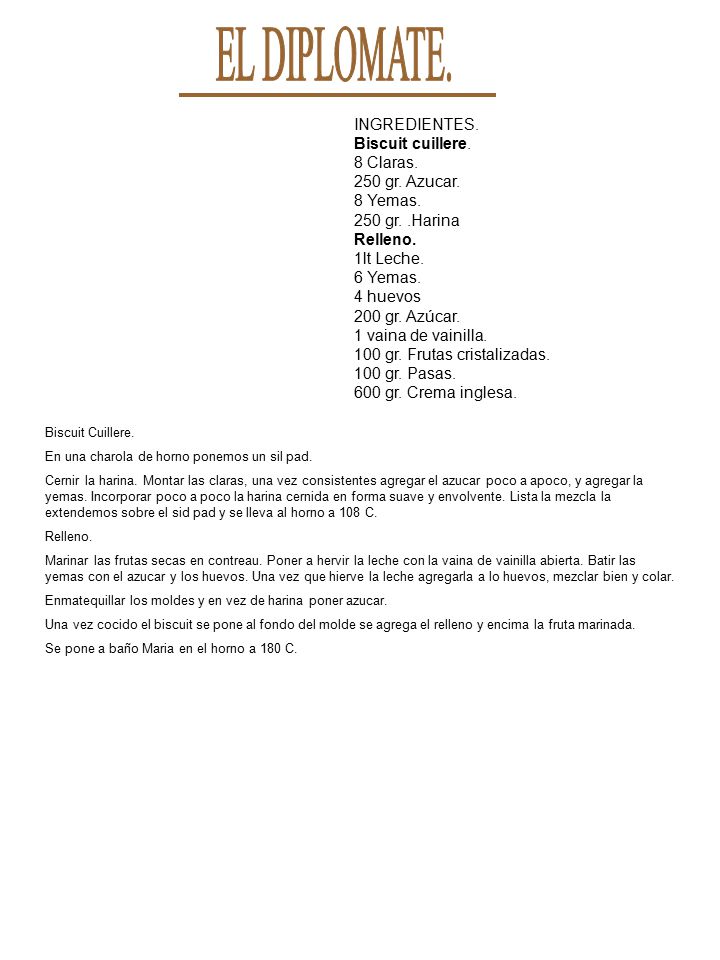 EL DIPLOMATE.

INGREDIENTES.
Biscuit cuillere.
8 Claras.
250 gr. Azucar.
8 Yemas.
250 gr. .Harina
Relleno.
1lt Leche.
6 Yemas.
4 huevos
200 gr. Azúcar.
1 vaina de vainilla.
100 gr. Frutas cristalizadas.
100 gr. Pasas.
600 gr. Crema inglesa.

Biscuit Cuillere.

En una charola de horno ponemos un sil pad.

Cernir la harina. Montar las claras, una vez consistentes agregar el azucar poco a apoco, y agregar la yemas. Incorporar poco a poco la harina cernida en forma suave y envolvente. Lista la mezcla la extendemos sobre el sid pad y se lleva al horno a 108 C.

Relleno.

Marinar las frutas secas en contreau. Poner a hervir la leche con la vaina de vainilla abierta. Batir las yemas con el azucar y los huevos. Una vez que hierve la leche agregarla a lo huevos, mezclar bien y colar.

Enmatequillar los moldes y en vez de harina poner azucar.

Una vez cocido el biscuit se pone al fondo del molde se agrega el relleno y encima la fruta marinada.

Se pone a baño Maria en el horno a 180 C.